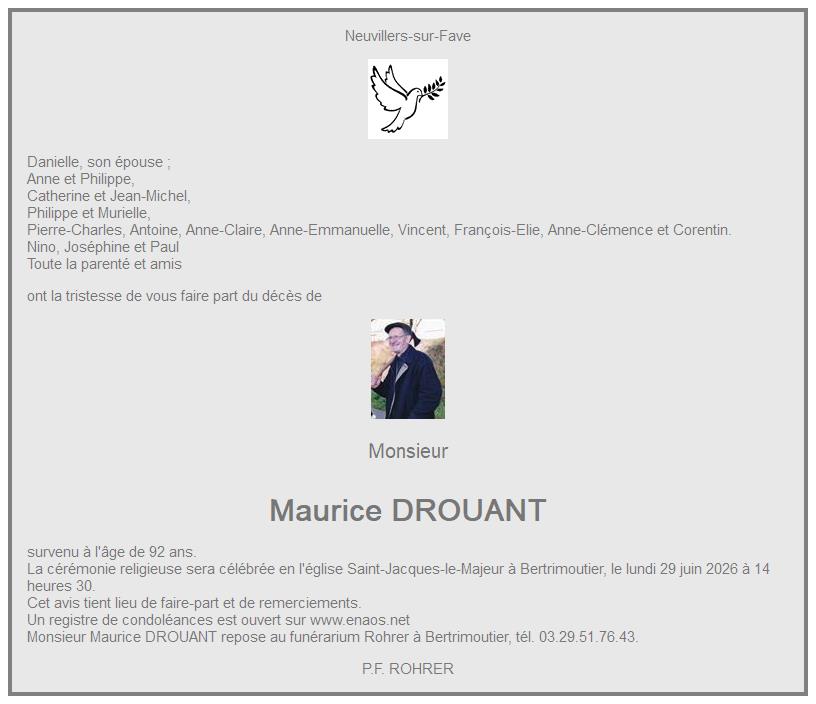 Neuvillers-sur-Fave

Danielle, son épouse ;
Anne et Philippe,
Catherine et Jean-Michel,
Philippe et Murielle,
Pierre-Charles, Antoine, Anne-Claire, Anne-Emmanuelle, Vincent, François-Elie, Anne-Clémence et Corentin.
Nino, Joséphine et Paul
Toute la parenté et amis

ont la tristesse de vous faire part du décès de

Monsieur

Maurice DROUANT

survenu à l'âge de 92 ans.
La cérémonie religieuse sera célébrée en l'église Saint-Jacques-le-Majeur à Bertrimoutier, le lundi 29 juin 2026 à 14 heures 30.
Cet avis tient lieu de faire-part et de remerciements.
Un registre de condoléances est ouvert sur www.enaos.net
Monsieur Maurice DROUANT repose au funérarium Rohrer à Bertrimoutier, tél. 03.29.51.76.43.

P.F. ROHRER